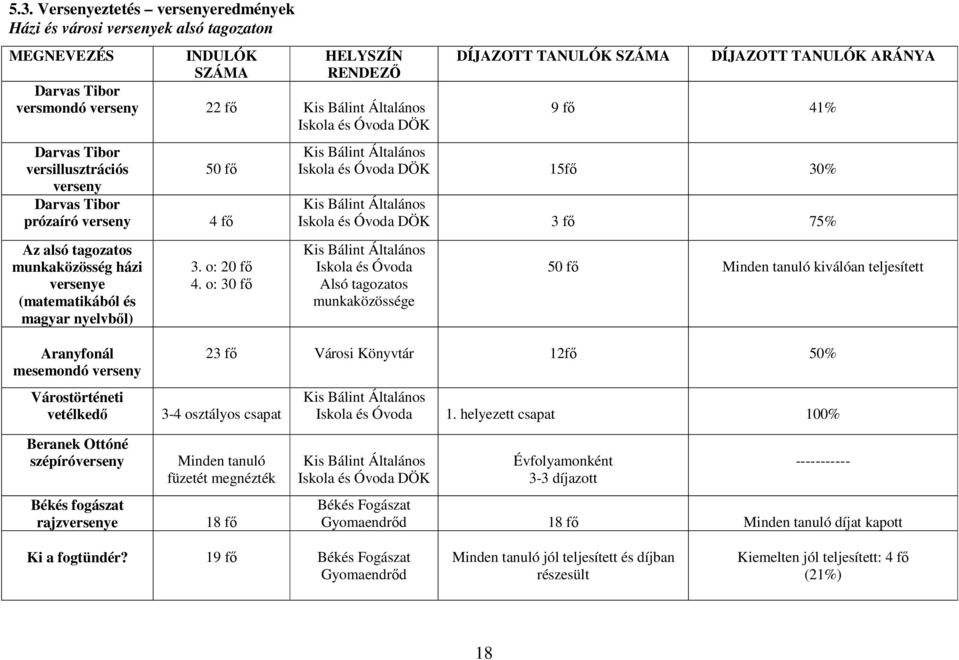 5.3. Versenyeztetés – versenyeredmények
Házi és városi versenyek alsó tagozaton

| MEGNEVEZÉS | INDULÓK SZÁMA | HELYSZÍN RENDEZŐ | DÍJAZOTT TANULÓK SZÁMA | DÍJAZOTT TANULÓK ARÁNYA |
|---|---|---|---|---|
| Darvas Tibor versmondó verseny | 22 fő | Kis Bálint Általános Iskola és Óvoda DÖK | 9 fő | 41% |
| Darvas Tibor versillusztrációs verseny | 50 fő | Kis Bálint Általános Iskola és Óvoda DÖK | 15fő | 30% |
| Darvas Tibor prózaíró verseny | 4 fő | Kis Bálint Általános Iskola és Óvoda DÖK | 3 fő | 75% |
| Az alsó tagozatos munkaközösség házi versenye (matematikából és magyar nyelvből) | 3. o: 20 fő 4. o: 30 fő | Kis Bálint Általános Iskola és Óvoda Alsó tagozatos munkaközössége | 50 fő | Minden tanuló kiválóan teljesített |
| Aranyfonál mesemondó verseny | 23 fő | Városi Könyvtár | 12fő | 50% |
| Várostörténeti vetélkedő | 3-4 osztályos csapat | Kis Bálint Általános Iskola és Óvoda | 1. helyezett csapat | 100% |
| Beranek Ottóné szépíróverseny | Minden tanuló füzetét megnézték | Kis Bálint Általános Iskola és Óvoda DÖK | Évfolyamonként 3-3 díjazott | ----------- |
| Békés fogászat rajzversenye | 18 fő | Békés Fogászat Gyomaendrőd | 18 fő | Minden tanuló díjat kapott |
| Ki a fogtündér? | 19 fő | Békés Fogászat Gyomaendrőd | Minden tanuló jól teljesített és díjban részesült | Kiemelten jól teljesített: 4 fő (21%) |

18